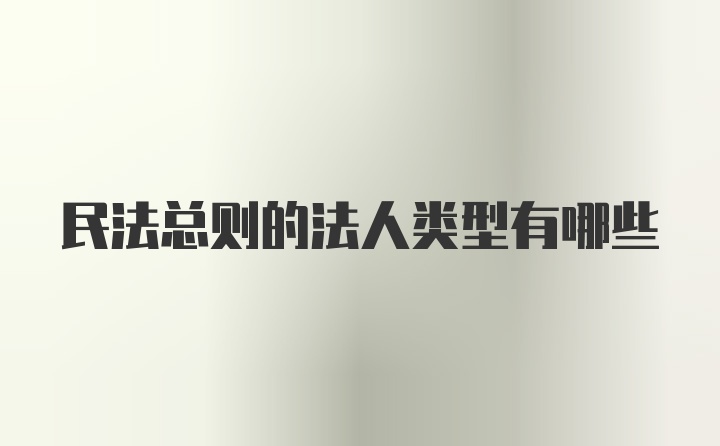 民法总则的法人类型有哪些